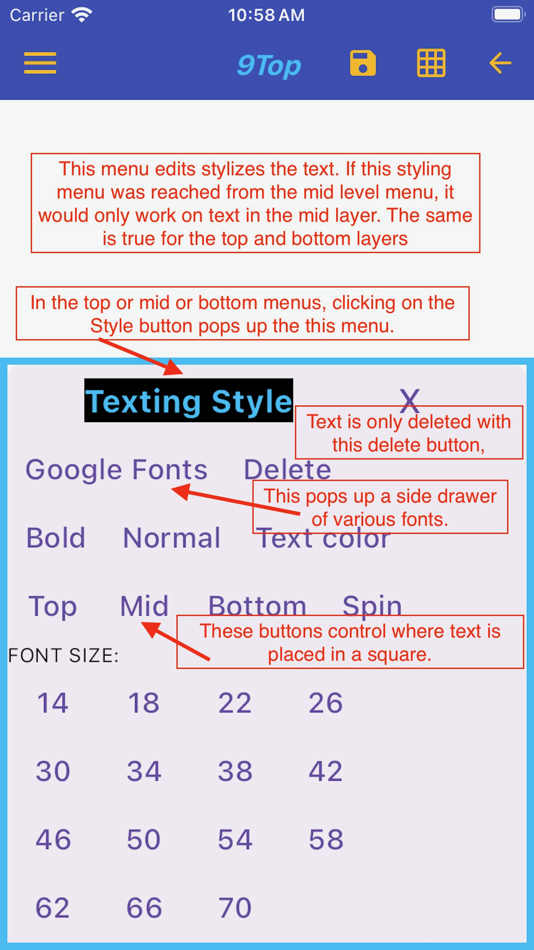 Carrier 10:58 AM

9Top

This menu edits stylizes the text. If this styling menu was reached from the mid level menu, it would only work on text in the mid layer. The same is true for the top and bottom layers

In the top or mid or bottom menus, clicking on the Style button pops up the this menu.

Texting Style

X

Text is only deleted with this delete button,

Google Fonts Delete

This pops up a side drawer of various fonts.

Bold Normal Text color

Top Mid Bottom Spin

These buttons control where text is placed in a square.

FONT SIZE:

14 18 22 26

30 34 38 42

46 50 54 58

62 66 70